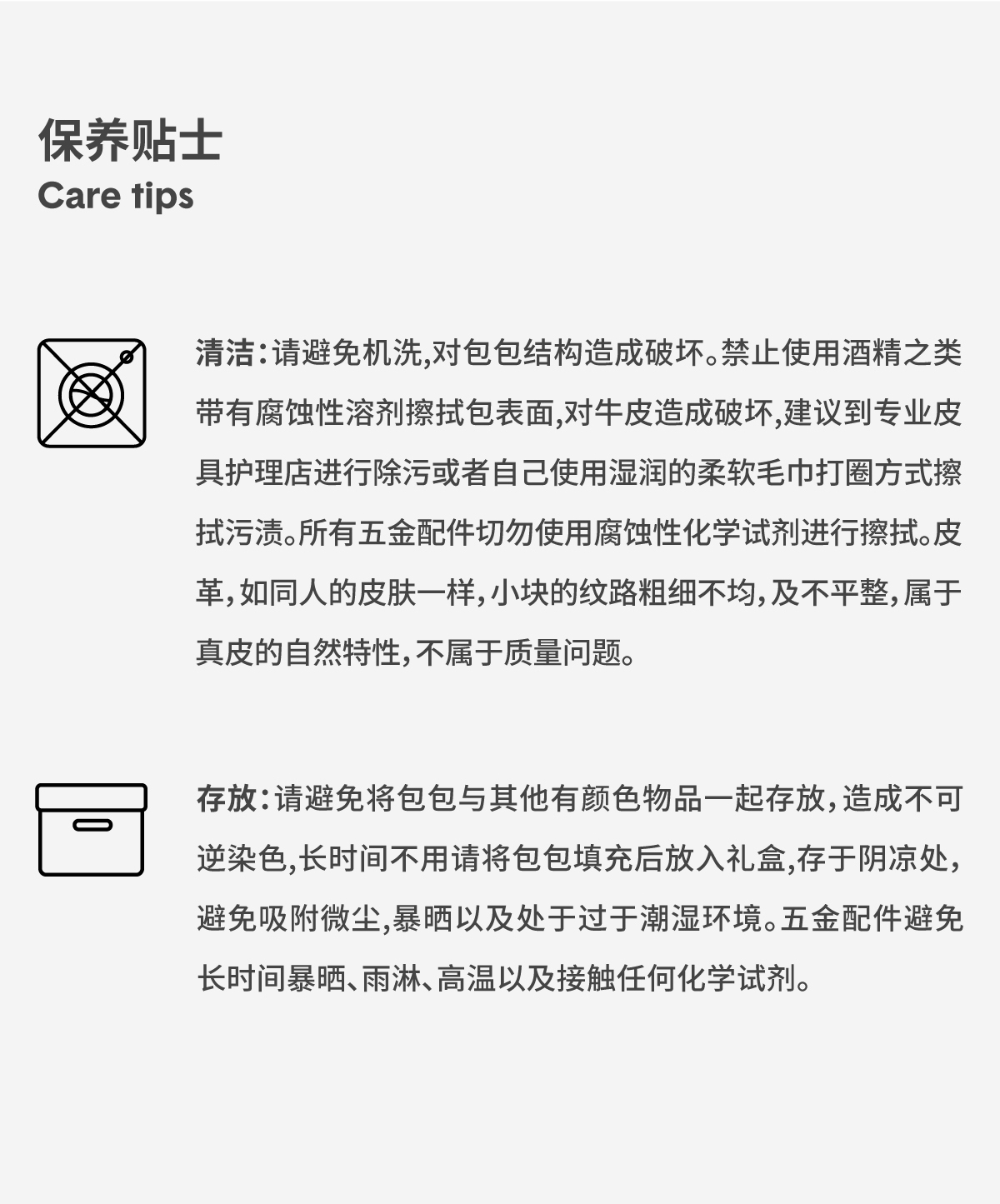 保养贴士
Care tips

清洁：请避免机洗,对包包结构造成破坏。禁止使用酒精之类带有腐蚀性溶剂擦拭包表面,对牛皮造成破坏,建议到专业皮具护理店进行除污或者自己使用湿润的柔软毛巾打圈方式擦拭污渍。所有五金配件切勿使用腐蚀性化学试剂进行擦拭。皮革，如同人的皮肤一样，小块的纹路粗细不均，及不平整，属于真皮的自然特性，不属于质量问题。

存放：请避免将包包与其他有颜色物品一起存放，造成不可逆染色,长时间不用请将包包填充后放入礼盒,存于阴凉处，避免吸附微尘,暴晒以及处于过于潮湿环境。五金配件避免长时间暴晒、雨淋、高温以及接触任何化学试剂。